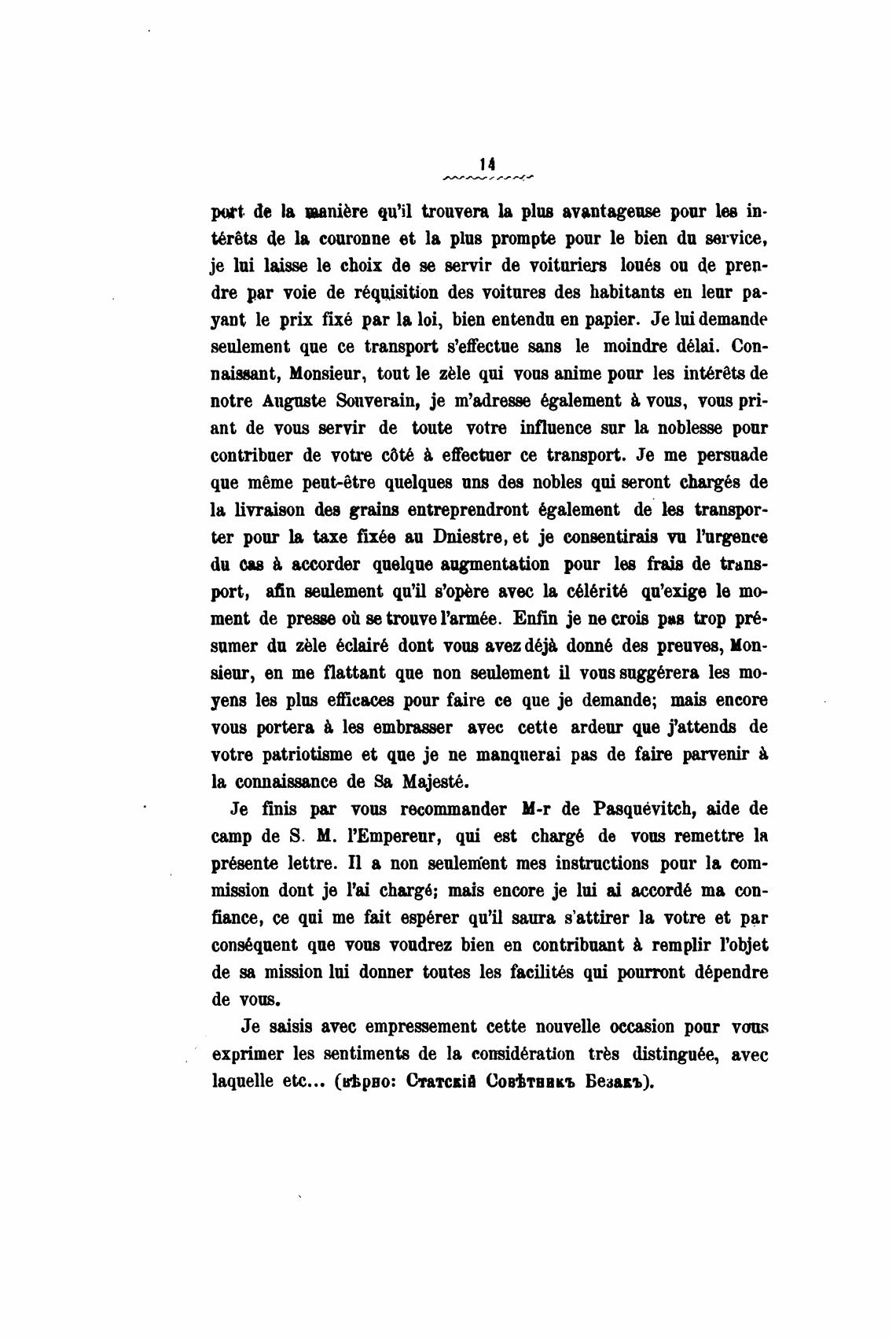 14

port de la manière qu'il trouvera la plus avantageuse pour les intérêts de la couronne et la plus prompte pour le bien du service, je lui laisse le choix de se servir de voituriers loués ou de prendre par voie de réquisition des voitures des habitants en leur payant le prix fixé par la loi, bien entendu en papier. Je lui demande seulement que ce transport s'effectue sans le moindre délai. Connaissant, Monsieur, tout le zèle qui vous anime pour les intérêts de notre Auguste Souverain, je m'adresse également à vous, vous priant de vous servir de toute votre influence sur la noblesse pour contribuer de votre côté à effectuer ce transport. Je me persuade que même peut-être quelques uns des nobles qui seront chargés de la livraison des grains entreprendront également de les transporter pour la taxe fixée au Dniestre, et je consentirais vu l'urgence du cas à accorder quelque augmentation pour les frais de transport, afin seulement qu'il s'opère avec la célérité qu'exige le moment de presse où se trouve l'armée. Enfin je ne crois pas trop présumer du zèle éclairé dont vous avez déjà donné des preuves, Monsieur, en me flattant que non seulement il vous suggérera les moyens les plus efficaces pour faire ce que je demande; mais encore vous portera à les embrasser avec cette ardeur que j'attends de votre patriotisme et que je ne manquerai pas de faire parvenir à la connaissance de Sa Majesté.

Je finis par vous recommander M-r de Pasquévitch, aide de camp de S. M. l'Empereur, qui est chargé de vous remettre la présente lettre. Il a non seulement mes instructions pour la commission dont je l'ai chargé; mais encore je lui ai accordé ma confiance, ce qui me fait espérer qu'il saura s'attirer la votre et par conséquent que vous voudrez bien en contribuant à remplir l'objet de sa mission lui donner toutes les facilités qui pourront dépendre de vous.

Je saisis avec empressement cette nouvelle occasion pour vous exprimer les sentiments de la considération très distinguée, avec laquelle etc... (вѣрно: Статскій Совѣтникъ Безакъ).